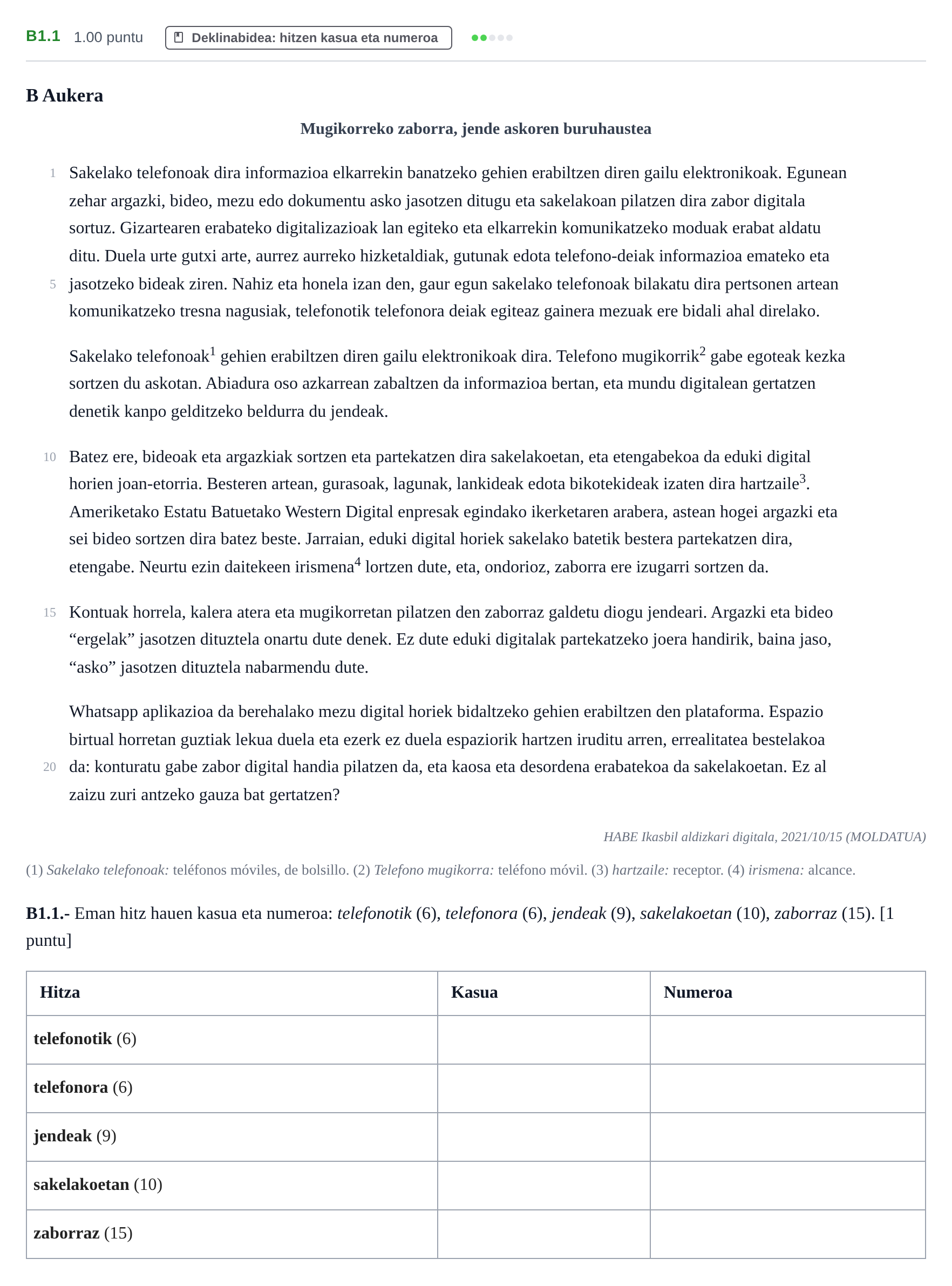 B1.1 1.00 puntu Deklinabidea: hitzen kasua eta numeroa

B Aukera

Mugikorreko zaborra, jende askoren buruhaustea

1 Sakelako telefonoak dira informazioa elkarrekin banatzeko gehien erabiltzen diren gailu elektronikoak. Egunean zehar argazki, bideo, mezu edo dokumentu asko jasotzen ditugu eta sakelakoan pilatzen dira zabor digitala sortuz. Gizartearen erabateko digitalizazioak lan egiteko eta elkarrekin komunikatzeko moduak erabat aldatu ditu. Duela urte gutxi arte, aurrez aurreko hizketaldiak, gutunak edota telefono-deiak informazioa emateko eta 5 jasotzeko bideak ziren. Nahiz eta honela izan den, gaur egun sakelako telefonoak bilakatu dira pertsonen artean komunikatzeko tresna nagusiak, telefonotik telefonora deiak egiteaz gainera mezuak ere bidali ahal direlako.

Sakelako telefonoak$^{1}$ gehien erabiltzen diren gailu elektronikoak dira. Telefono mugikorrik$^{2}$ gabe egoteak kezka sortzen du askotan. Abiadura oso azkarrean zabaltzen da informazioa bertan, eta mundu digitalean gertatzen denetik kanpo gelditzeko beldurra du jendeak.

10 Batez ere, bideoak eta argazkiak sortzen eta partekatzen dira sakelakoetan, eta etengabekoa da eduki digital horien joan-etorria. Besteren artean, gurasoak, lagunak, lankideak edota bikotekideak izaten dira hartzaile$^{3}$. Ameriketako Estatu Batuetako Western Digital enpresak egindako ikerketaren arabera, astean hogei argazki eta sei bideo sortzen dira batez beste. Jarraian, eduki digital horiek sakelako batetik bestera partekatzen dira, etengabe. Neurtu ezin daitekeen irismena$^{4}$ lortzen dute, eta, ondorioz, zaborra ere izugarri sortzen da.

15 Kontuak horrela, kalera atera eta mugikorretan pilatzen den zaborraz galdetu diogu jendeari. Argazki eta bideo "ergelak" jasotzen dituztela onartu dute denek. Ez dute eduki digitalak partekatzeko joera handirik, baina jaso, "asko" jasotzen dituztela nabarmendu dute.

Whatsapp aplikazioa da berehalako mezu digital horiek bidaltzeko gehien erabiltzen den plataforma. Espazio birtual horretan guztiak lekua duela eta ezerk ez duela espaziorik hartzen iruditu arren, errealitatea bestelakoa 20 da: konturatu gabe zabor digital handia pilatzen da, eta kaosa eta desordena erabatekoa da sakelakoetan. Ez al zaizu zuri antzeko gauza bat gertatzen?

HABE Ikasbil aldizkari digitala, 2021/10/15 (MOLDATUA)

(1) Sakelako telefonoak: teléfonos móviles, de bolsillo. (2) Telefono mugikorra: teléfono móvil. (3) hartzaile: receptor. (4) irismena: alcance.

B1.1.- Eman hitz hauen kasua eta numeroa: telefonotik (6), telefonora (6), jendeak (9), sakelakoetan (10), zaborraz (15). [1 puntu]

| Hitza | Kasua | Numeroa |
|---|---|---|
| telefonotik (6) | | |
| telefonora (6) | | |
| jendeak (9) | | |
| sakelakoetan (10) | | |
| zaborraz (15) | | |